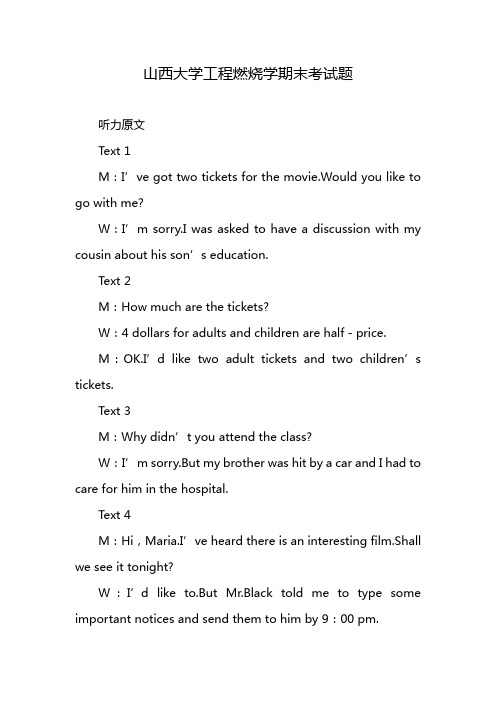 山西大学工程燃烧学期末考试题

听力原文

Text 1

M：I’ve got two tickets for the movie.Would you like to go with me?

W：I’m sorry.I was asked to have a discussion with my cousin about his son’s education.

Text 2

M：How much are the tickets?

W：4 dollars for adults and children are half - price.

M：OK.I’d like two adult tickets and two children’s tickets.

Text 3

M：Why didn’t you attend the class?

W：I’m sorry.But my brother was hit by a car and I had to care for him in the hospital.

Text 4

M：Hi，Maria.I’ve heard there is an interesting film.Shall we see it tonight?

W：I’d like to.But Mr.Black told me to type some important notices and send them to him by 9：00 pm.